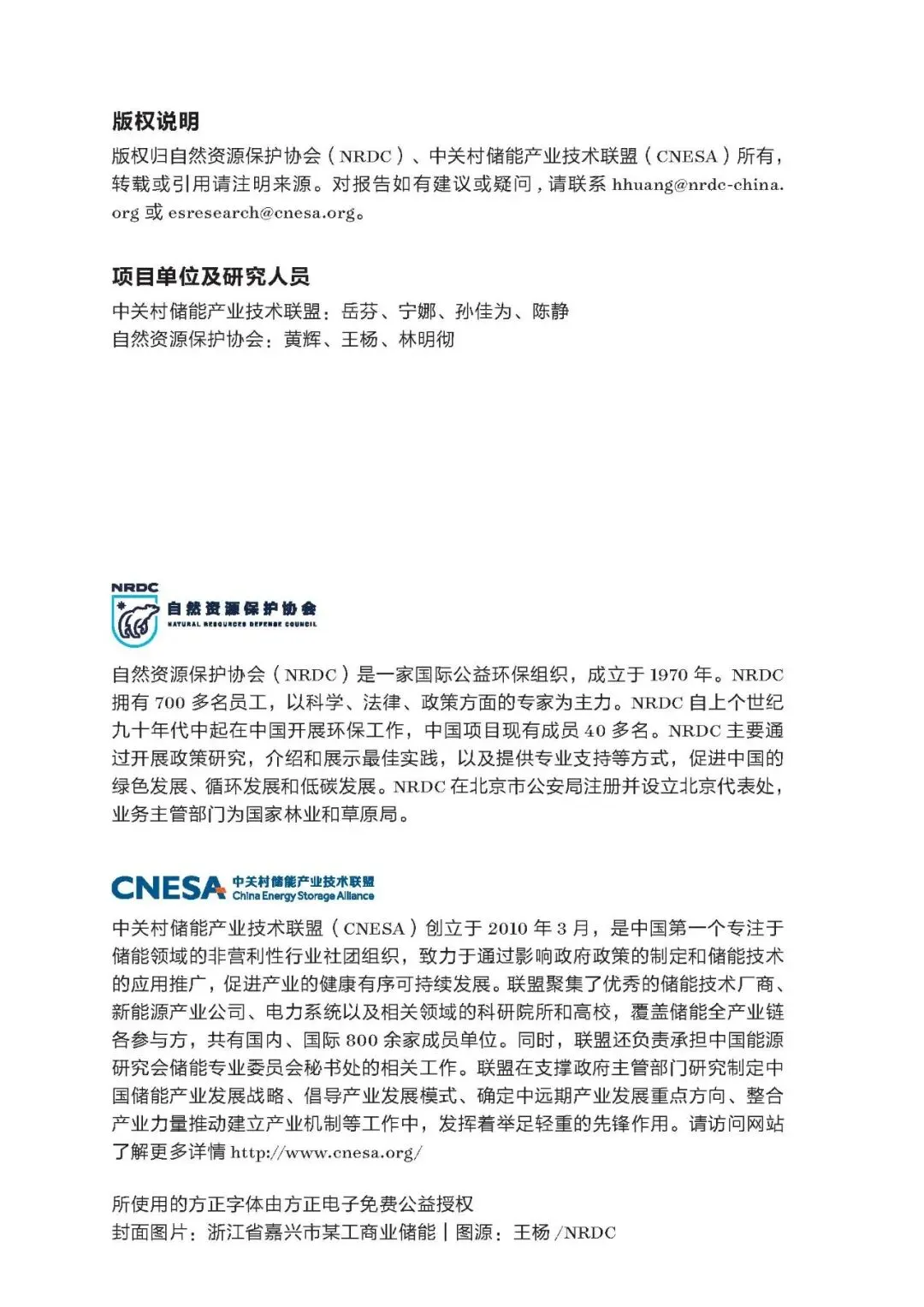 版权说明
版权归自然资源保护协会（NRDC）、中关村储能产业技术联盟（CNESA）所有，转载或引用请注明来源。对报告如有建议或疑问，请联系 hhuang@nrdc-china.org 或 esresearch@cnesa.org。

项目单位及研究人员
中关村储能产业技术联盟：岳芬、宁娜、孙佳为、陈静
自然资源保护协会：黄辉、王杨、林明彻

NRDC
自然资源保护协会
NATURAL RESOURCES DEFENSE COUNCIL

自然资源保护协会（NRDC）是一家国际公益环保组织，成立于 1970 年。NRDC 拥有 700 多名员工，以科学、法律、政策方面的专家为主力。NRDC 自上个世纪九十年代中起在中国开展环保工作，中国项目现有成员 40 多名。NRDC 主要通过开展政策研究，介绍和展示最佳实践，以及提供专业支持等方式，促进中国的绿色发展、循环发展和低碳发展。NRDC 在北京市公安局注册并设立北京代表处，业务主管部门为国家林业和草原局。

CNESA 中关村储能产业技术联盟 China Energy Storage Alliance

中关村储能产业技术联盟（CNESA）创立于 2010 年 3 月，是中国第一个专注于储能领域的非营利性行业社团组织，致力于通过影响政府政策的制定和储能技术的应用推广，促进产业的健康有序可持续发展。联盟聚集了优秀的储能技术厂商、新能源产业公司、电力系统以及相关领域的科研院所和高校，覆盖储能全产业链各参与方，共有国内、国际 800 余家成员单位。同时，联盟还负责承担中国能源研究会储能专业委员会秘书处的相关工作。联盟在支撑政府主管部门研究制定中国储能产业发展战略、倡导产业发展模式、确定中远期产业发展重点方向、整合产业力量推动建立产业机制等工作中，发挥着举足轻重的先锋作用。请访问网站了解更多详情 http://www.cnesa.org/

所使用的方正字体由方正电子免费公益授权
封面图片：浙江省嘉兴市某工商业储能 | 图源：王杨 /NRDC